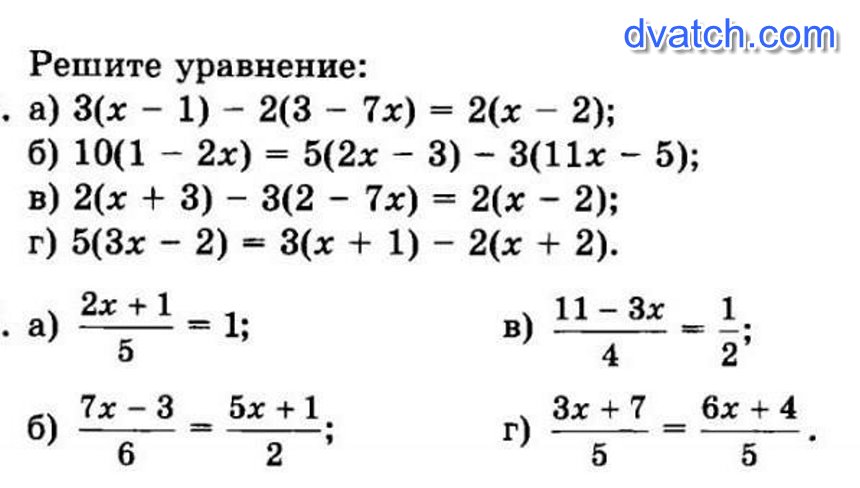 dvatch.com

Решите уравнение:

. а) $3(x - 1) - 2(3 - 7x) = 2(x - 2)$;
б) $10(1 - 2x) = 5(2x - 3) - 3(11x - 5)$;
в) $2(x + 3) - 3(2 - 7x) = 2(x - 2)$;
г) $5(3x - 2) = 3(x + 1) - 2(x + 2)$.

. а) $\frac{2x + 1}{5} = 1$;
б) $\frac{7x - 3}{6} = \frac{5x + 1}{2}$;

в) $\frac{11 - 3x}{4} = \frac{1}{2}$;
г) $\frac{3x + 7}{5} = \frac{6x + 4}{5}$.